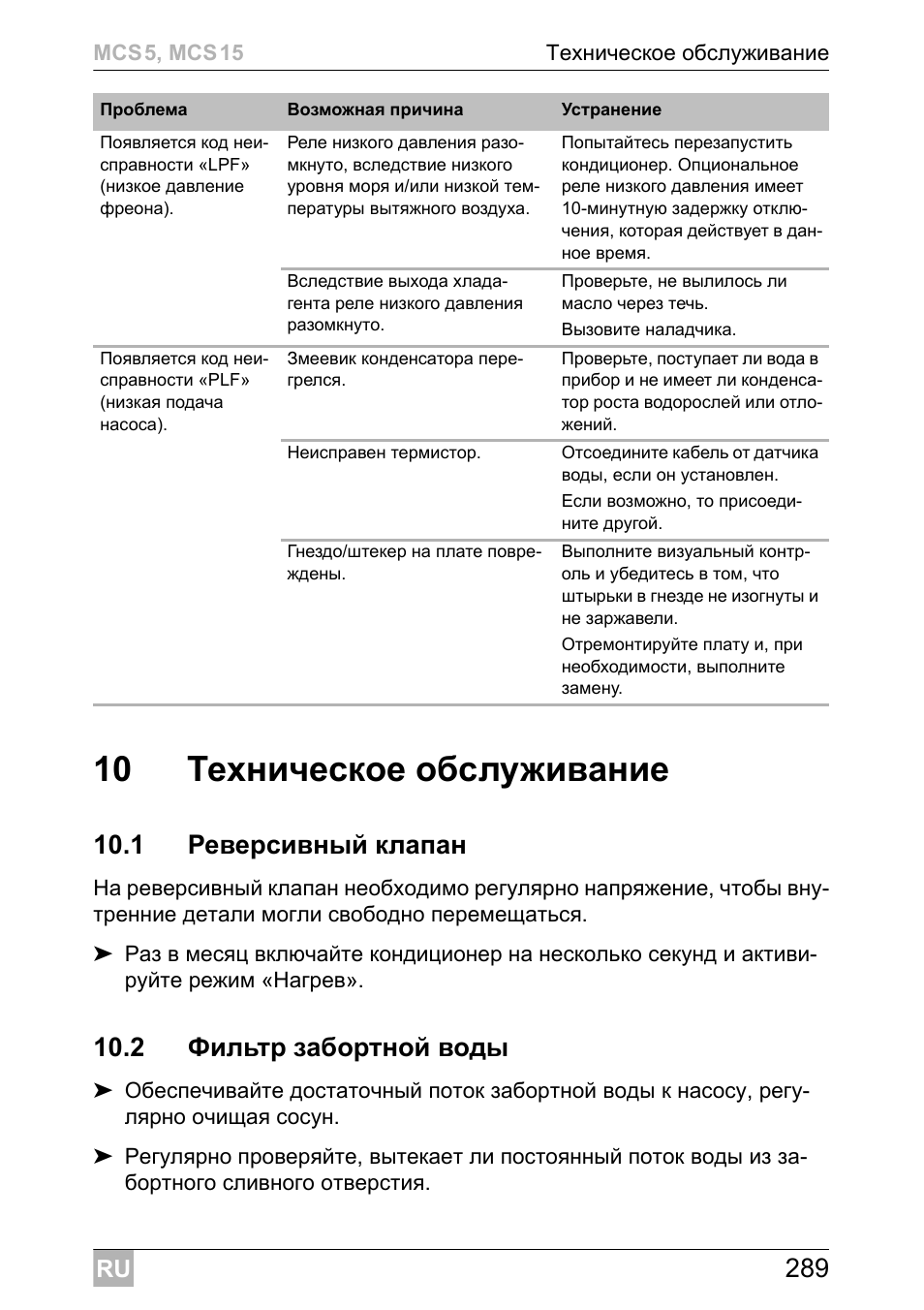 MCS5, MCS15

Техническое обслуживание

| Проблема | Возможная причина | Устранение |
|---|---|---|
| Появляется код неисправности «LPF» (низкое давление фреона). | Реле низкого давления разомкнуто, вследствие низкого уровня моря и/или низкой температуры вытяжного воздуха. | Попытайтесь перезапустить кондиционер. Опциональное реле низкого давления имеет 10-минутную задержку отключения, которая действует в данное время. |
| | Вследствие выхода хладагента реле низкого давления разомкнуто. | Проверьте, не вылилось ли масло через течь. Вызовите наладчика. |
| Появляется код неисправности «PLF» (низкая подача насоса). | Змеевик конденсатора перегрелся. | Проверьте, поступает ли вода в прибор и не имеет ли конденсатор роста водорослей или отложений. |
| | Неисправен термистор. | Отсоедините кабель от датчика воды, если он установлен. Если возможно, то присоедините другой. |
| | Гнездо/штекер на плате повреждены. | Выполните визуальный контроль и убедитесь в том, что штырьки в гнезде не изогнуты и не заржавели. Отремонтируйте плату и, при необходимости, выполните замену. |

10 Техническое обслуживание

10.1 Реверсивный клапан

На реверсивный клапан необходимо регулярно напряжение, чтобы внутренние детали могли свободно перемещаться.

➤ Раз в месяц включайте кондиционер на несколько секунд и активируйте режим «Нагрев».

10.2 Фильтр забортной воды

➤ Обеспечивайте достаточный поток забортной воды к насосу, регулярно очищая сосун.

➤ Регулярно проверяйте, вытекает ли постоянный поток воды из забортного сливного отверстия.

RU

289